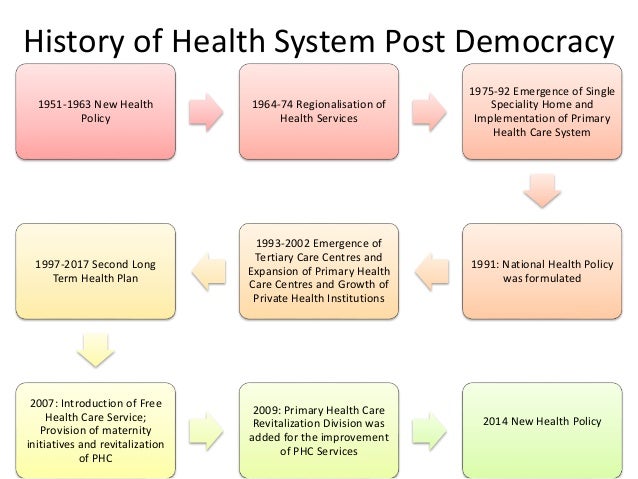 History of Health System Post Democracy

1951-1963 New Health Policy

1964-74 Regionalisation of Health Services

1975-92 Emergence of Single Speciality Home and Implementation of Primary Health Care System

1991: National Health Policy was formulated

1993-2002 Emergence of Tertiary Care Centres and Expansion of Primary Health Care Centres and Growth of Private Health Institutions

1997-2017 Second Long Term Health Plan

2007: Introduction of Free Health Care Service; Provision of maternity initiatives and revitalization of PHC

2009: Primary Health Care Revitalization Division was added for the improvement of PHC Services

2014 New Health Policy